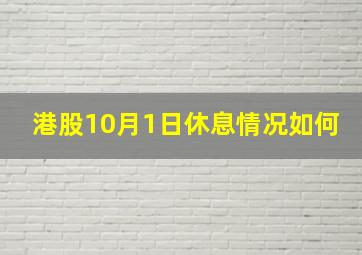 港股10月1日休息情况如何